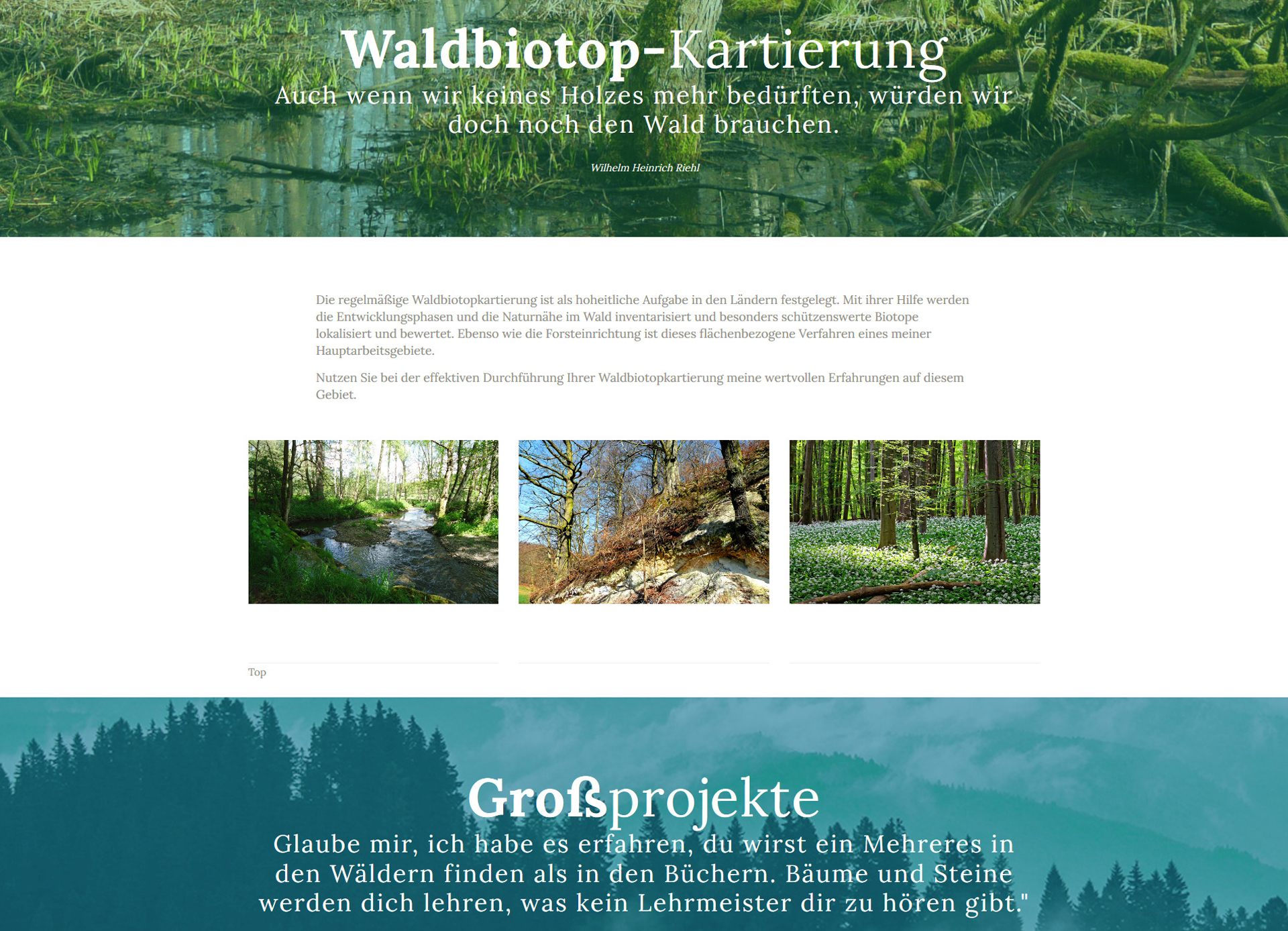 Waldbiotop-Kartierung

Auch wenn wir keines Holzes mehr bedürften, würden wir doch noch den Wald brauchen.

Wilhelm Heinrich Riehl

Die regelmäßige Waldbiotopkartierung ist als hoheitliche Aufgabe in den Ländern festgelegt. Mit ihrer Hilfe werden die Entwicklungsphasen und die Naturnähe im Wald inventarisiert und besonders schützenswerte Biotope lokalisiert und bewertet. Ebenso wie die Forsteinrichtung ist dieses flächenbezogene Verfahren eines meiner Hauptarbeitsgebiete.

Nutzen Sie bei der effektiven Durchführung Ihrer Waldbiotopkartierung meine wertvollen Erfahrungen auf diesem Gebiet.

Top

Großprojekte

Glaube mir, ich habe es erfahren, du wirst ein Mehreres in den Wäldern finden als in den Büchern. Bäume und Steine werden dich lehren, was kein Lehrmeister dir zu hören gibt."